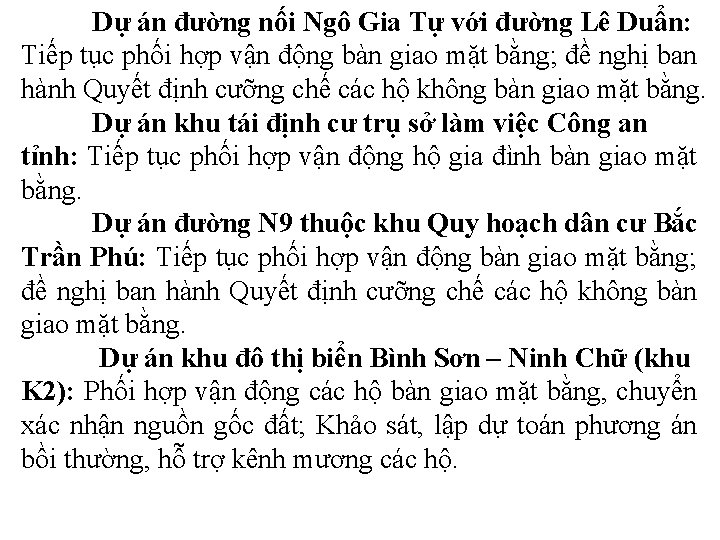 Dự án đường nối Ngô Gia Tự với đường Lê Duẩn: Tiếp tục phối hợp vận động bàn giao mặt bằng; đề nghị ban hành Quyết định cưỡng chế các hộ không bàn giao mặt bằng.

Dự án khu tái định cư trụ sở làm việc Công an tỉnh: Tiếp tục phối hợp vận động hộ gia đình bàn giao mặt bằng.

Dự án đường N9 thuộc khu Quy hoạch dân cư Bắc Trần Phú: Tiếp tục phối hợp vận động bàn giao mặt bằng; đề nghị ban hành Quyết định cưỡng chế các hộ không bàn giao mặt bằng.

Dự án khu đô thị biển Bình Sơn – Ninh Chữ (khu K2): Phối hợp vận động các hộ bàn giao mặt bằng, chuyển xác nhận nguồn gốc đất; Khảo sát, lập dự toán phương án bồi thường, hỗ trợ kênh mương các hộ.